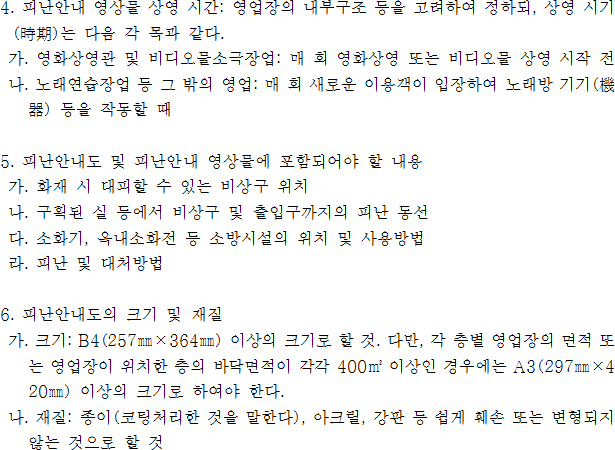 4. 피난안내 영상물 상영 시간: 영업장의 내부구조 등을 고려하여 정하되, 상영 시기(時期)는 다음 각 목과 같다.
가. 영화상영관 및 비디오물소극장업: 매 회 영화상영 또는 비디오물 상영 시작 전
나. 노래연습장업 등 그 밖의 영업: 매 회 새로운 이용객이 입장하여 노래방 기기(機器) 등을 작동할 때

5. 피난안내도 및 피난안내 영상물에 포함되어야 할 내용
가. 화재 시 대피할 수 있는 비상구 위치
나. 구획된 실 등에서 비상구 및 출입구까지의 피난 동선
다. 소화기, 옥내소화전 등 소방시설의 위치 및 사용방법
라. 피난 및 대처방법

6. 피난안내도의 크기 및 재질
가. 크기: B4(257㎜×364㎜) 이상의 크기로 할 것. 다만, 각 층별 영업장의 면적 또는 영업장이 위치한 층의 바닥면적이 각각 400㎡ 이상인 경우에는 A3(297㎜×420㎜) 이상의 크기로 하여야 한다.
나. 재질: 종이(코팅처리한 것을 말한다), 아크릴, 강판 등 쉽게 훼손 또는 변형되지 않는 것으로 할 것